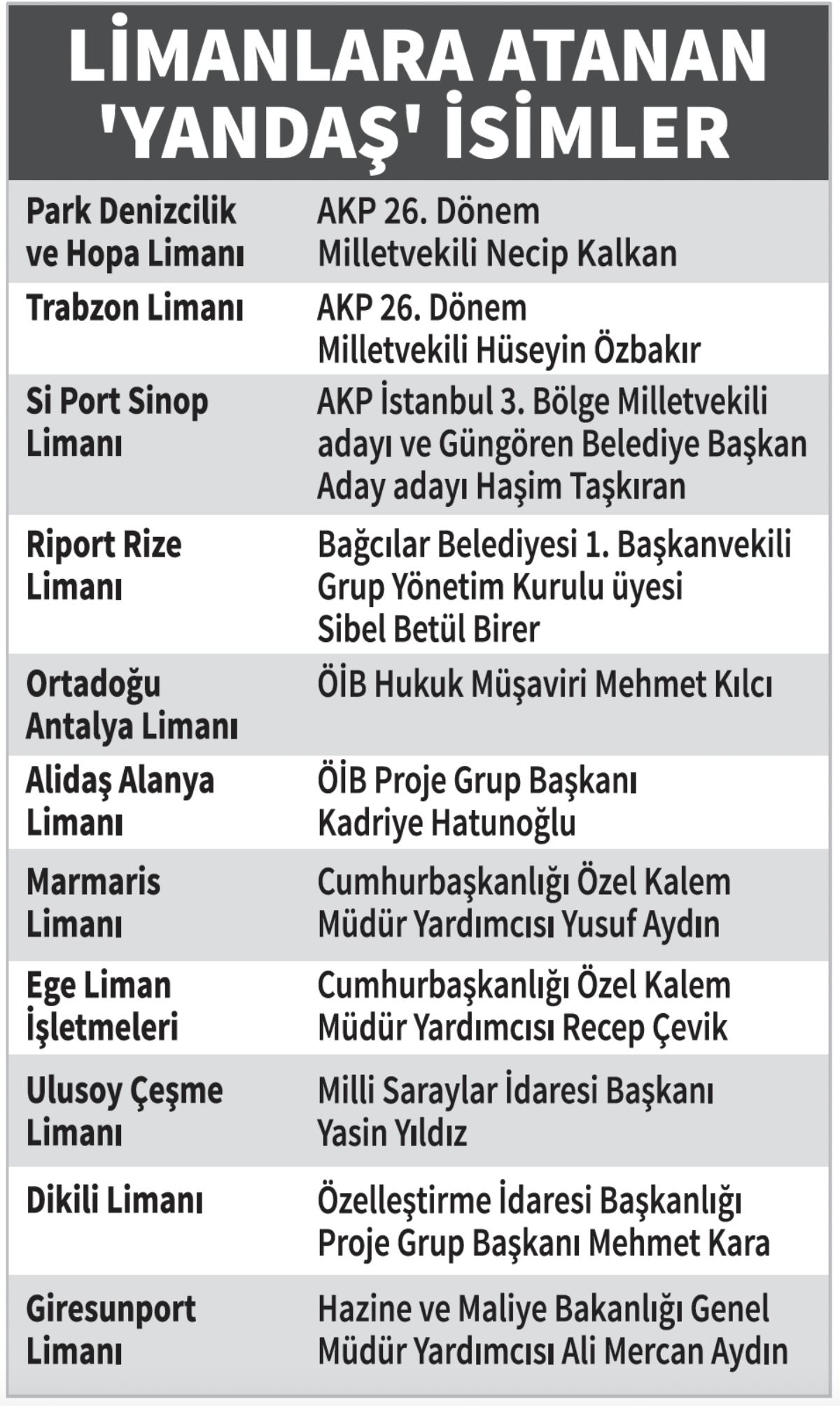 LİMANLARA ATANAN 'YANDAŞ' İSİMLER

| Park Denizcilik ve Hopa Limanı | AKP 26. Dönem Milletvekili Necip Kalkan |
|---|---|
| Trabzon Limanı | AKP 26. Dönem Milletvekili Hüseyin Özbakır |
| Si Port Sinop Limanı | AKP İstanbul 3. Bölge Milletvekili adayı ve Güngören Belediye Başkan Aday adayı Haşim Taşkıran |
| Riport Rize Limanı | Bağcılar Belediyesi 1. Başkanvekili Grup Yönetim Kurulu üyesi Sibel Betül Birer |
| Ortadoğu Antalya Limanı | ÖİB Hukuk Müşaviri Mehmet Kılcı |
| Alidaş Alanya Limanı | ÖİB Proje Grup Başkanı Kadriye Hatunoğlu |
| Marmaris Limanı | Cumhurbaşkanlığı Özel Kalem Müdür Yardımcısı Yusuf Aydın |
| Ege Liman İşletmeleri | Cumhurbaşkanlığı Özel Kalem Müdür Yardımcısı Recep Çevik |
| Ulusoy Çeşme Limanı | Milli Saraylar İdaresi Başkanı Yasin Yıldız |
| Dikili Limanı | Özelleştirme İdaresi Başkanlığı Proje Grup Başkanı Mehmet Kara |
| Giresunport Limanı | Hazine ve Maliye Bakanlığı Genel Müdür Yardımcısı Ali Mercan Aydın |